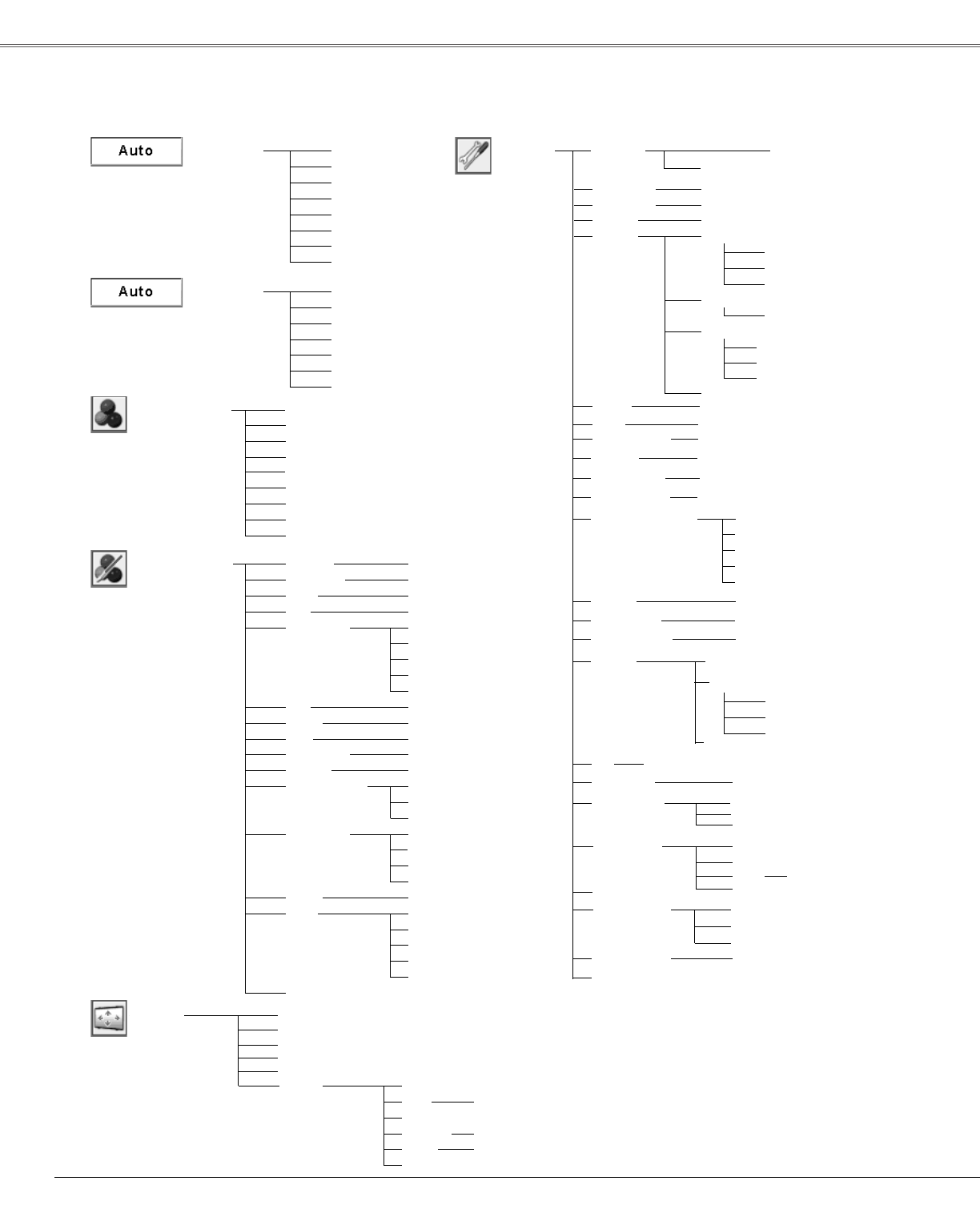 Auto

Auto